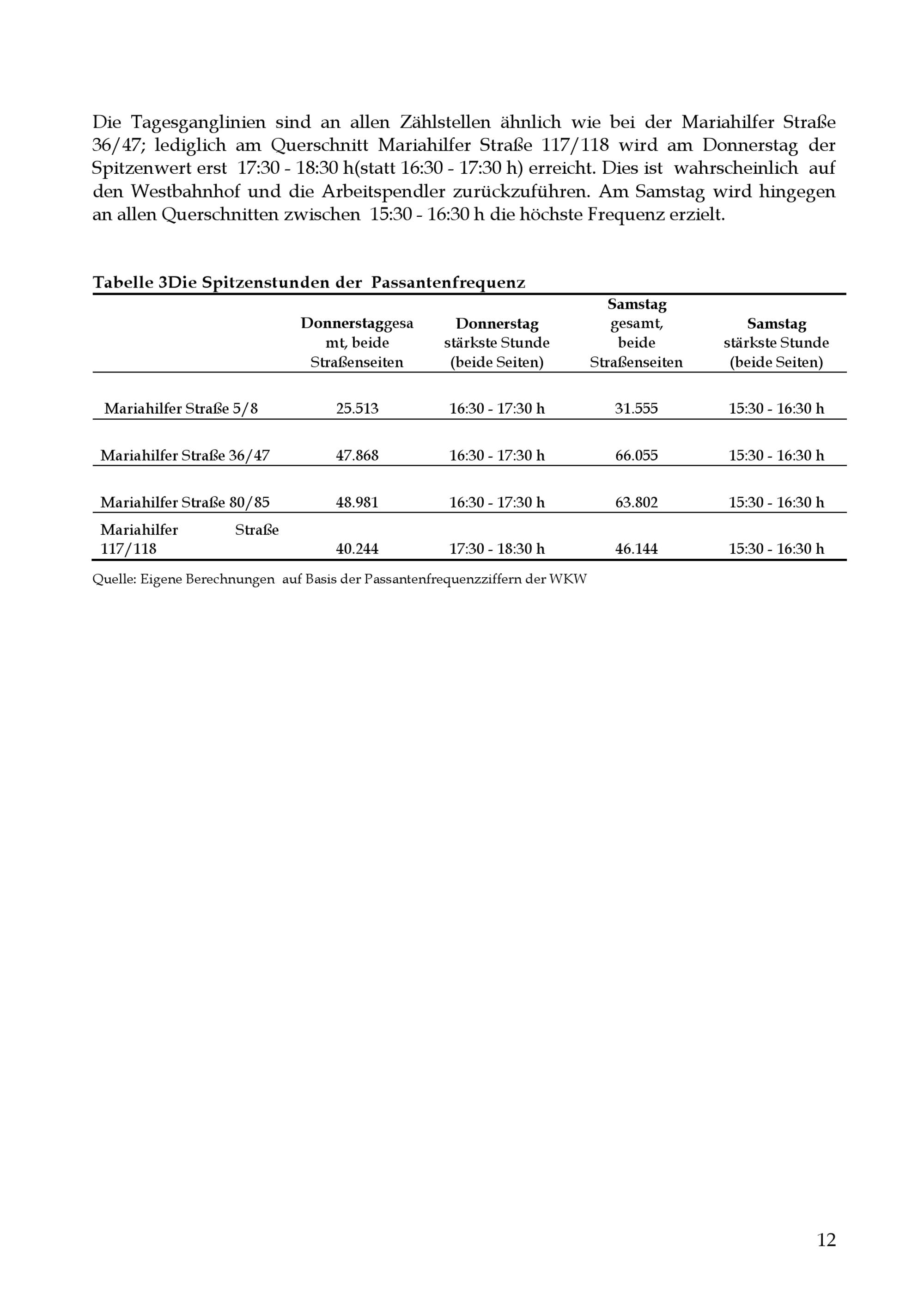 Die Tagesganglinien sind an allen Zählstellen ähnlich wie bei der Mariahilfer Straße 36/47; lediglich am Querschnitt Mariahilfer Straße 117/118 wird am Donnerstag der Spitzenwert erst 17:30 - 18:30 h(statt 16:30 - 17:30 h) erreicht. Dies ist wahrscheinlich auf den Westbahnhof und die Arbeitspendler zurückzuführen. Am Samstag wird hingegen an allen Querschnitten zwischen 15:30 - 16:30 h die höchste Frequenz erzielt.

Tabelle 3Die Spitzenstunden der Passantenfrequenz

| | Donnerstaggesamt, beide Straßenseiten | Donnerstag stärkste Stunde (beide Seiten) | Samstag gesamt, beide Straßenseiten | Samstag stärkste Stunde (beide Seiten) |
|---|---|---|---|---|
| Mariahilfer Straße 5/8 | 25.513 | 16:30 - 17:30 h | 31.555 | 15:30 - 16:30 h |
| Mariahilfer Straße 36/47 | 47.868 | 16:30 - 17:30 h | 66.055 | 15:30 - 16:30 h |
| Mariahilfer Straße 80/85 | 48.981 | 16:30 - 17:30 h | 63.802 | 15:30 - 16:30 h |
| Mariahilfer Straße 117/118 | 40.244 | 17:30 - 18:30 h | 46.144 | 15:30 - 16:30 h |

Quelle: Eigene Berechnungen auf Basis der Passantenfrequenzziffern der WKW

12